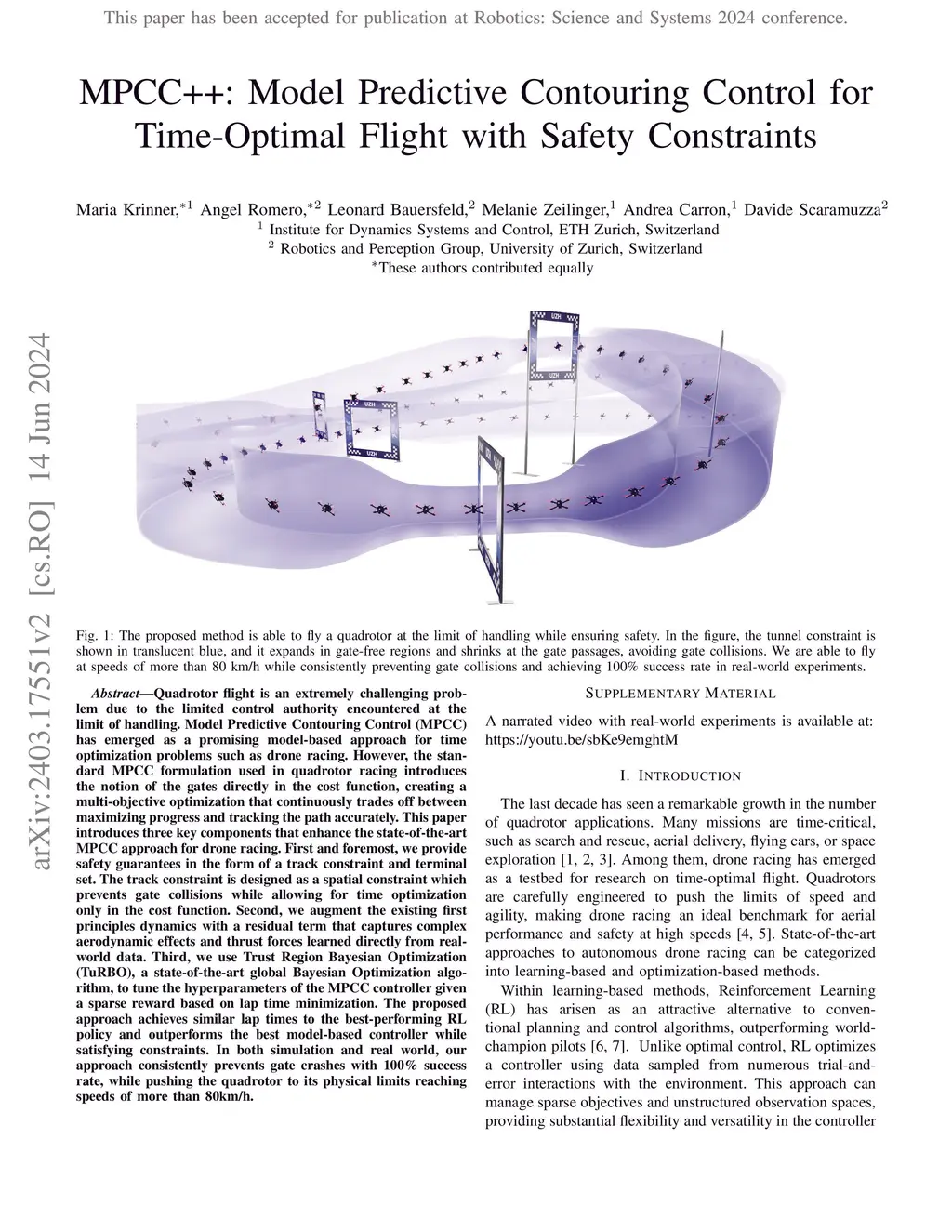 This paper has been accepted for publication at Robotics: Science and Systems 2024 conference.

MPCC++: Model Predictive Contouring Control for Time-Optimal Flight with Safety Constraints

Maria Krinner,$^{*1}$ Angel Romero,$^{*2}$ Leonard Bauersfeld,$^{2}$ Melanie Zeilinger,$^{1}$ Andrea Carron,$^{1}$ Davide Scaramuzza$^{2}$
$^{1}$ Institute for Dynamics Systems and Control, ETH Zurich, Switzerland
$^{2}$ Robotics and Perception Group, University of Zurich, Switzerland
$^{*}$These authors contributed equally

arXiv:2403.17551v2 [cs.RO] 14 Jun 2024

UZH

UZH

UZH

UZH

Fig. 1: The proposed method is able to fly a quadrotor at the limit of handling while ensuring safety. In the figure, the tunnel constraint is shown in translucent blue, and it expands in gate-free regions and shrinks at the gate passages, avoiding gate collisions. We are able to fly at speeds of more than 80 km/h while consistently preventing gate collisions and achieving 100% success rate in real-world experiments.

Abstract—Quadrotor flight is an extremely challenging problem due to the limited control authority encountered at the limit of handling. Model Predictive Contouring Control (MPCC) has emerged as a promising model-based approach for time optimization problems such as drone racing. However, the standard MPCC formulation used in quadrotor racing introduces the notion of the gates directly in the cost function, creating a multi-objective optimization that continuously trades off between maximizing progress and tracking the path accurately. This paper introduces three key components that enhance the state-of-the-art MPCC approach for drone racing. First and foremost, we provide safety guarantees in the form of a track constraint and terminal set. The track constraint is designed as a spatial constraint which prevents gate collisions while allowing for time optimization only in the cost function. Second, we augment the existing first principles dynamics with a residual term that captures complex aerodynamic effects and thrust forces learned directly from real-world data. Third, we use Trust Region Bayesian Optimization (TuRBO), a state-of-the-art global Bayesian Optimization algorithm, to tune the hyperparameters of the MPCC controller given a sparse reward based on lap time minimization. The proposed approach achieves similar lap times to the best-performing RL policy and outperforms the best model-based controller while satisfying constraints. In both simulation and real world, our approach consistently prevents gate crashes with 100% success rate, while pushing the quadrotor to its physical limits reaching speeds of more than 80km/h.

SUPPLEMENTARY MATERIAL

A narrated video with real-world experiments is available at: https://youtu.be/sbKe9emghtM

I. INTRODUCTION

The last decade has seen a remarkable growth in the number of quadrotor applications. Many missions are time-critical, such as search and rescue, aerial delivery, flying cars, or space exploration [1, 2, 3]. Among them, drone racing has emerged as a testbed for research on time-optimal flight. Quadrotors are carefully engineered to push the limits of speed and agility, making drone racing an ideal benchmark for aerial performance and safety at high speeds [4, 5]. State-of-the-art approaches to autonomous drone racing can be categorized into learning-based and optimization-based methods.

Within learning-based methods, Reinforcement Learning (RL) has arisen as an attractive alternative to conventional planning and control algorithms, outperforming world-champion pilots [6, 7]. Unlike optimal control, RL optimizes a controller using data sampled from numerous trial-and-error interactions with the environment. This approach can manage sparse objectives and unstructured observation spaces, providing substantial flexibility and versatility in the controller